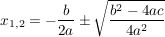 $x_{1,2} = -\frac{b}{2a} \pm \sqrt{\frac{b^2 - 4ac}{4a^2}}$